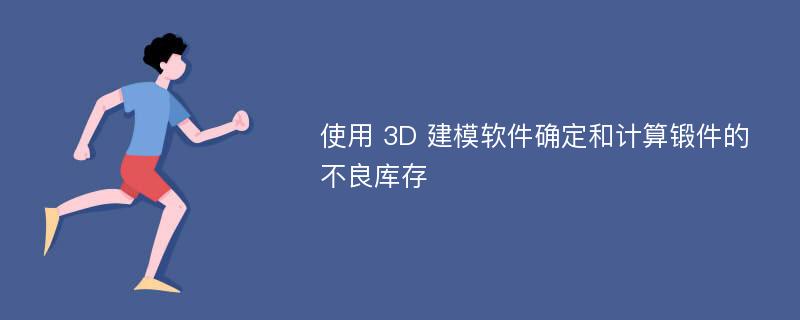 使用 3D 建模软件确定和计算锻件的不良库存